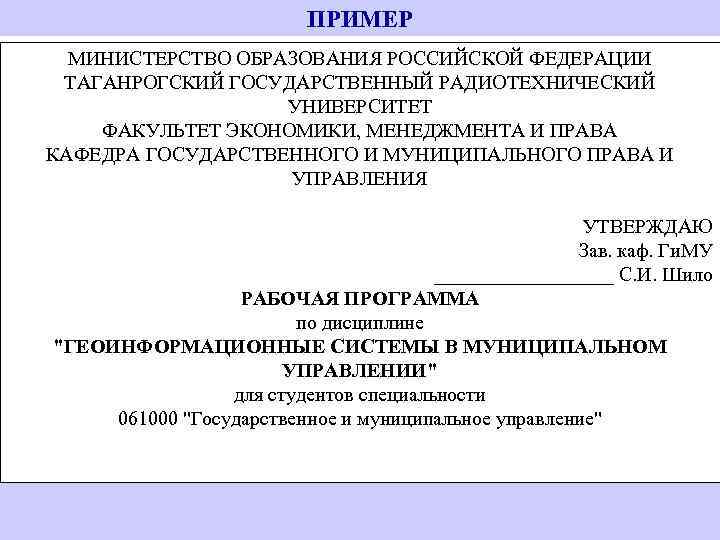 ПРИМЕР

МИНИСТЕРСТВО ОБРАЗОВАНИЯ РОССИЙСКОЙ ФЕДЕРАЦИИ
ТАГАНРОГСКИЙ ГОСУДАРСТВЕННЫЙ РАДИОТЕХНИЧЕСКИЙ УНИВЕРСИТЕТ
ФАКУЛЬТЕТ ЭКОНОМИКИ, МЕНЕДЖМЕНТА И ПРАВА
КАФЕДРА ГОСУДАРСТВЕННОГО И МУНИЦИПАЛЬНОГО ПРАВА И УПРАВЛЕНИЯ

УТВЕРЖДАЮ
Зав. каф. ГиМУ
__________________ С.И. Шило

РАБОЧАЯ ПРОГРАММА
по дисциплине
"ГЕОИНФОРМАЦИОННЫЕ СИСТЕМЫ В МУНИЦИПАЛЬНОМ УПРАВЛЕНИИ"
для студентов специальности
061000 "Государственное и муниципальное управление"